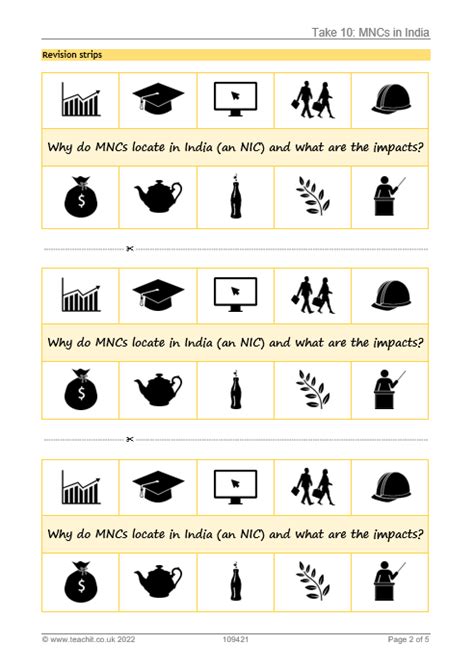 Take 10: MNCs in India

Revision strips

Why do MNCs locate in India (an NIC) and what are the impacts?

$

Why do MNCs locate in India (an NIC) and what are the impacts?

$

Why do MNCs locate in India (an NIC) and what are the impacts?

$

© www.teachit.co.uk 2022 109421 Page 2 of 5